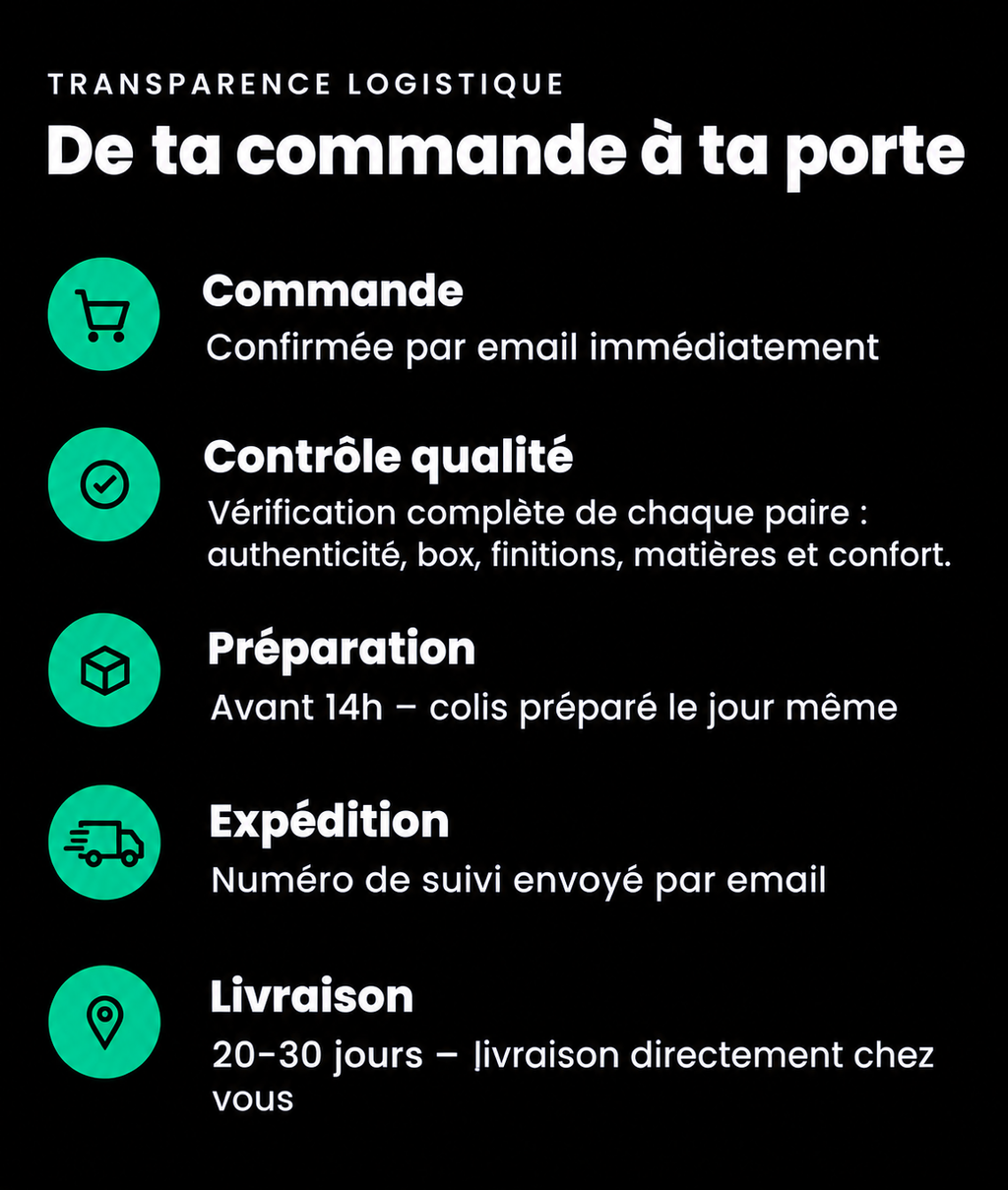 TRANSPARENCE LOGISTIQUE

De ta commande à ta porte

Commande

Confirmée par email immédiatement

Contrôle qualité

Vérification complète de chaque paire : authenticité, box, finitions, matières et confort.

Préparation

Avant 14h – colis préparé le jour même

Expédition

Numéro de suivi envoyé par email

Livraison

20-30 jours – livraison directement chez vous